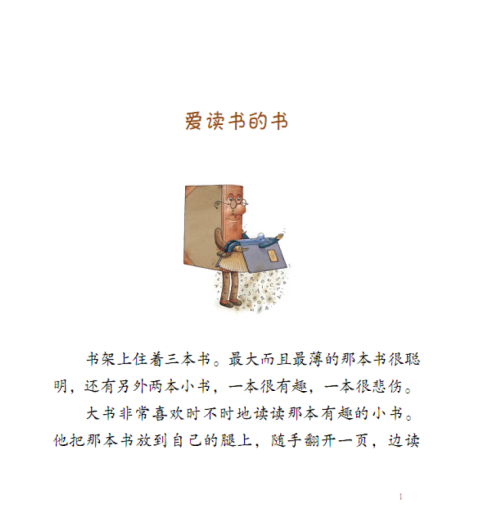 爱读书的书

书架上住着三本书。最大而且最薄的那本书很聪明，还有另外两本小书，一本很有趣，一本很悲伤。

大书非常喜欢时不时地读读那本有趣的小书。他把那本书放到自己的腿上，随手翻开一页，边读

1